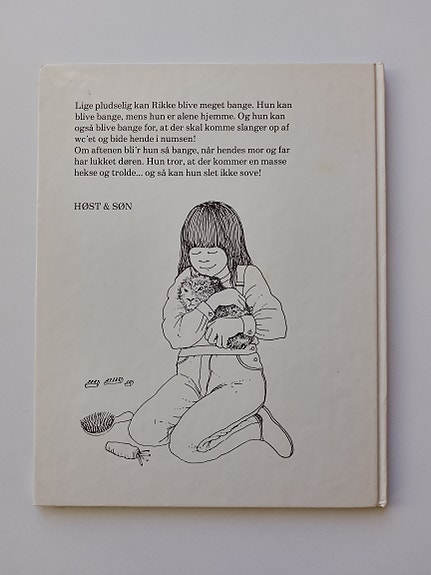 Lige pludselig kan Rikke blive meget bange. Hun kan blive bange, mens hun er alene hjemme. Og hun kan også blive bange for, at der skal komme slanger op af wc'et og bide hende i numsen!
Om aftenen bli'r hun så bange, når hendes mor og far har lukket døren. Hun tror, at der kommer en masse hekse og trolde... og så kan hun slet ikke sove!

HØST & SØN